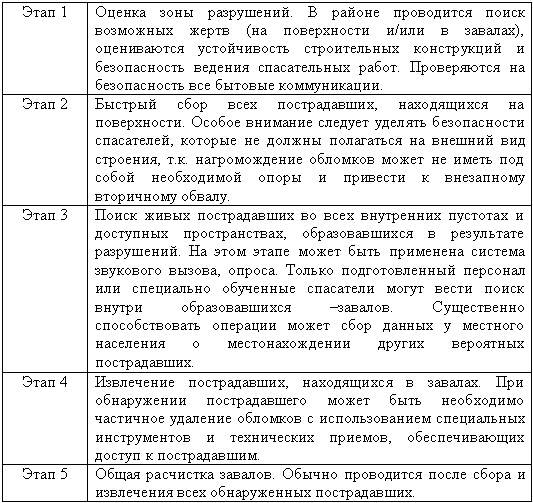 | Этап 1 | Оценка зоны разрушений. В районе проводится поиск возможных жертв (на поверхности и/или в завалах), оцениваются устойчивость строительных конструкций и безопасность ведения спасательных работ. Проверяются на безопасность все бытовые коммуникации. |
|---|---|
| Этап 2 | Быстрый сбор всех пострадавших, находящихся на поверхности. Особое внимание следует уделять безопасности спасателей, которые не должны полагаться на внешний вид строения, т.к. нагромождение обломков может не иметь под собой необходимой опоры и привести к внезапному вторичному обвалу. |
| Этап 3 | Поиск живых пострадавших во всех внутренних пустотах и доступных пространствах, образовавшихся в результате разрушений. На этом этапе может быть применена система звукового вызова, опроса. Только подготовленный персонал или специально обученные спасатели могут вести поиск внутри образовавшихся –завалов. Существенно способствовать операции может сбор данных у местного населения о местонахождении других вероятных пострадавших. |
| Этап 4 | Извлечение пострадавших, находящихся в завалах. При обнаружении пострадавшего может быть необходимо частичное удаление обломков с использованием специальных инструментов и технических приемов, обеспечивающих доступ к пострадавшим. |
| Этап 5 | Общая расчистка завалов. Обычно проводится после сбора и извлечения всех обнаруженных пострадавших. |